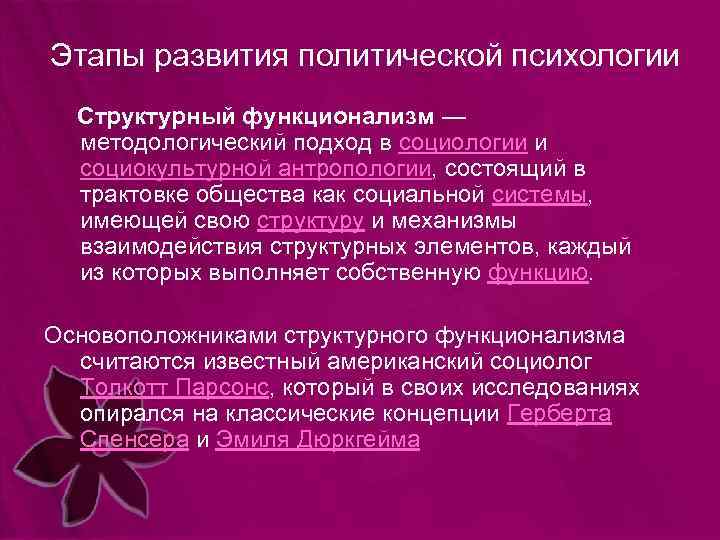 Этапы развития политической психологии

Структурный функционализм — методологический подход в социологии и социокультурной антропологии, состоящий в трактовке общества как социальной системы, имеющей свою структуру и механизмы взаимодействия структурных элементов, каждый из которых выполняет собственную функцию.

Основоположниками структурного функционализма считаются известный американский социолог Толкотт Парсонс, который в своих исследованиях опирался на классические концепции Герберта Спенсера и Эмиля Дюркгейма